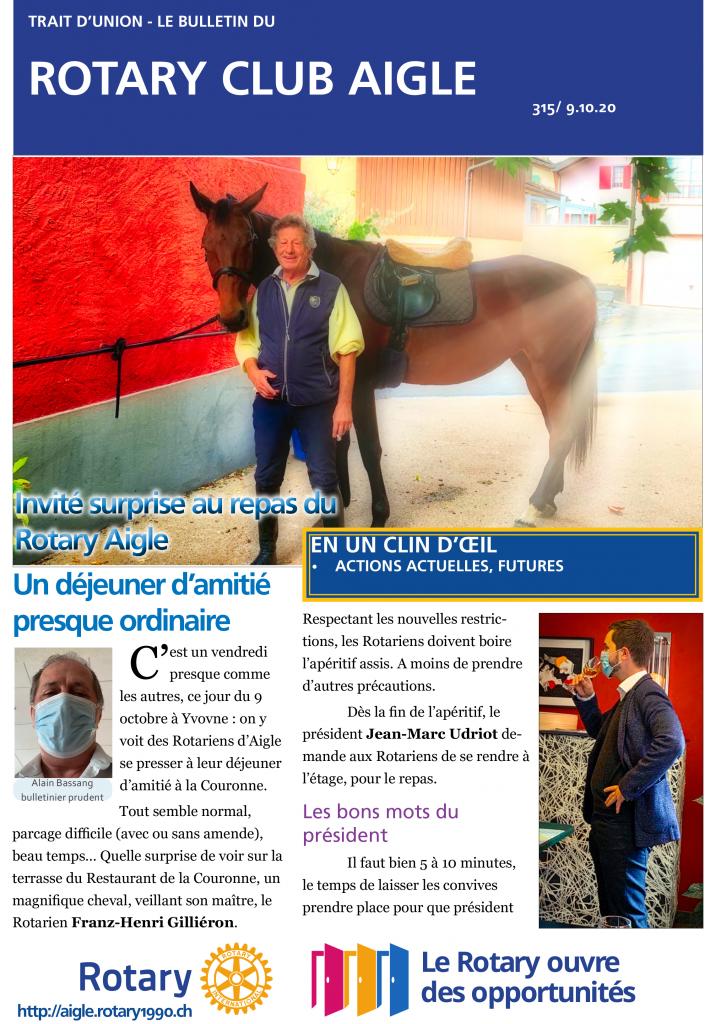 TRAIT D'UNION - LE BULLETIN DU

ROTARY CLUB AIGLE

315/ 9.10.20

Invité surprise au repas du Rotary Aigle

EN UN CLIN D'ŒIL

• ACTIONS ACTUELLES, FUTURES

Un déjeuner d'amitié presque ordinaire

Alain Bassang bulletinier prudent

C'est un vendredi presque comme les autres, ce jour du 9 octobre à Yvovne : on y voit des Rotariens d'Aigle se presser à leur déjeuner d'amitié à la Couronne.

Tout semble normal, parcage difficile (avec ou sans amende), beau temps... Quelle surprise de voir sur la terrasse du Restaurant de la Couronne, un magnifique cheval, veillant son maître, le Rotarien **Franz-Henri Gilliéron**.

Respectant les nouvelles restrictions, les Rotariens doivent boire l'apéritif assis. A moins de prendre d'autres précautions.

Dès la fin de l'apéritif, le président **Jean-Marc Udriot** demande aux Rotariens de se rendre à l'étage, pour le repas.

Les bons mots du président

Il faut bien 5 à 10 minutes, le temps de laisser les convives prendre place pour que président

Rotary

ROTARY INTERNATIONAL

http://aigle.rotary1990.ch

Le Rotary ouvre des opportunités